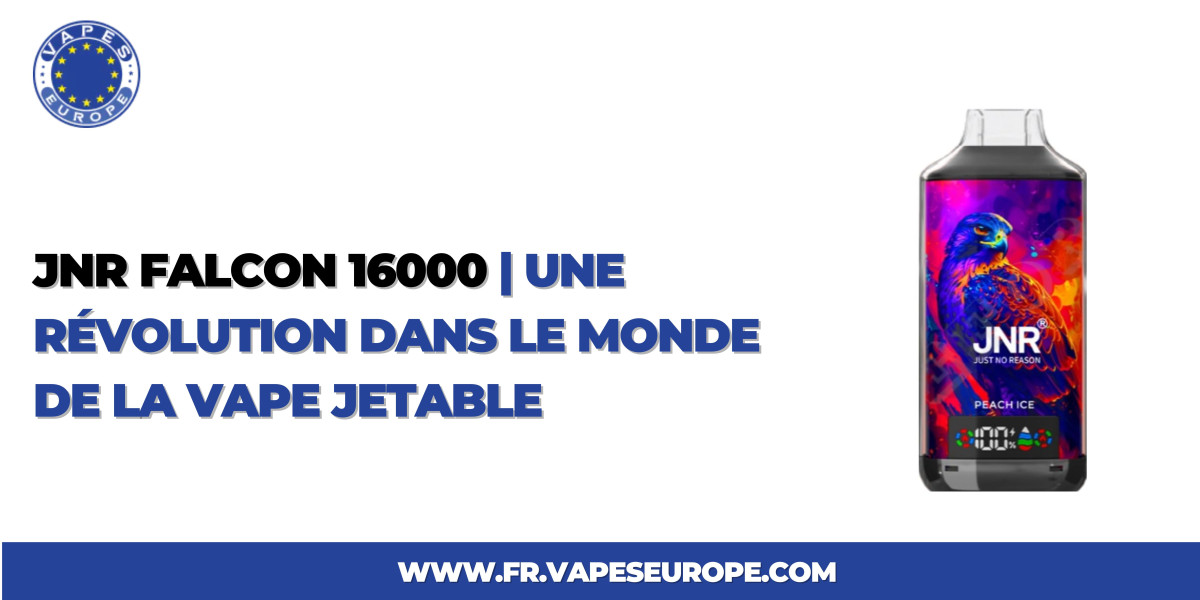 VAPES EUROPE

JNR FALCON 16000 | UNE RÉVOLUTION DANS LE MONDE DE LA VAPE JETABLE

JNR®
JUST NO REASON

PEACH ICE

100%

WWW.FR.VAPESEUROPE.COM